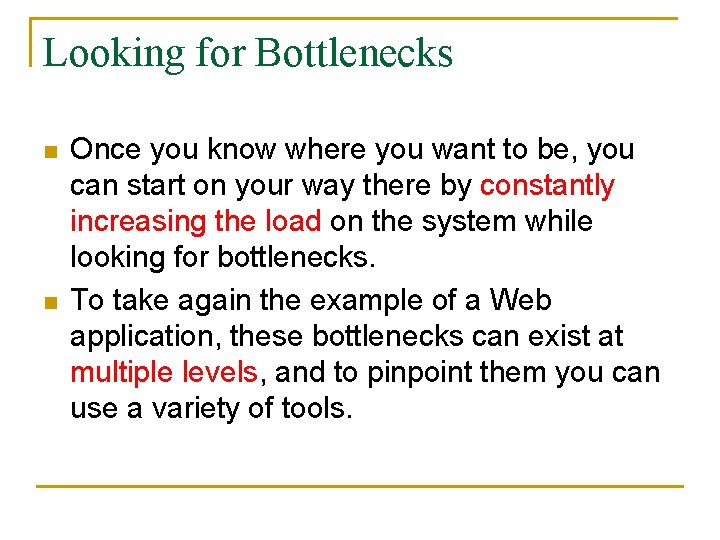 Looking for Bottlenecks

Once you know where you want to be, you can start on your way there by constantly increasing the load on the system while looking for bottlenecks.

To take again the example of a Web application, these bottlenecks can exist at multiple levels, and to pinpoint them you can use a variety of tools.